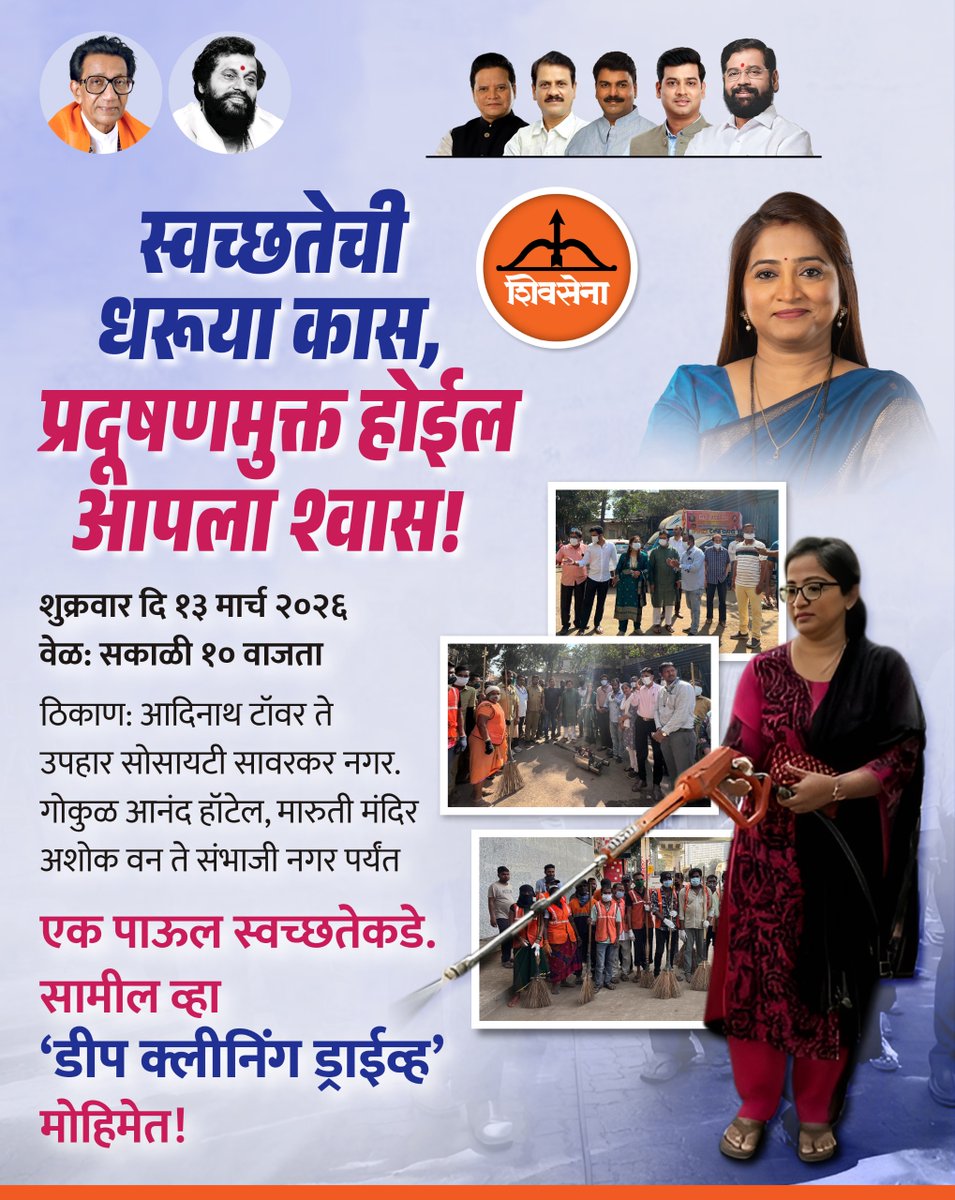 स्वच्छतेची धरूया कास, प्रदूषणमुक्त होईल आपला श्वास!

शिवसेना

शुक्रवार दि १३ मार्च २०२६
वेळ: सकाळी १० वाजता

ठिकाण: आदिनाथ टॉवर ते उपहार सोसायटी सावरकर नगर. गोकुळ आनंद हॉटेल, मारुती मंदिर अशोक वन ते संभाजी नगर पर्यंत

एक पाऊल स्वच्छतेकडे.
सामील व्हा
'डीप क्लीनिंग ड्राईव्ह'
मोहिमेत!